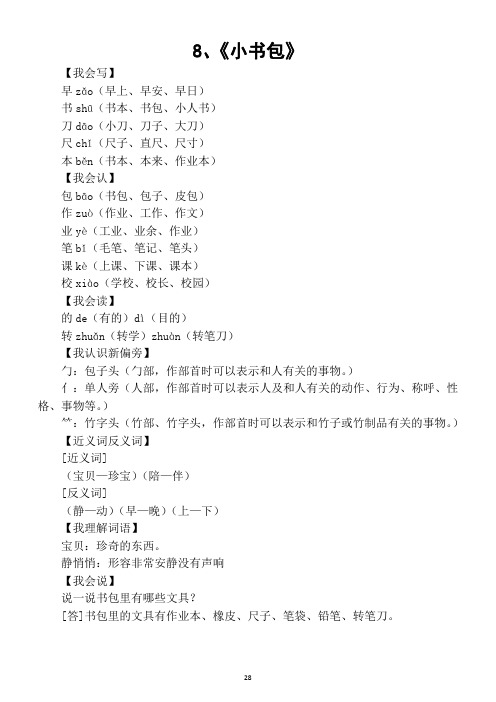 8、《小书包》

【我会写】

早 zǎo（早上、早安、早日）

书 shū（书本、书包、小人书）

刀 dāo（小刀、刀子、大刀）

尺 chǐ（尺子、直尺、尺寸）

本 běn（书本、本来、作业本）

【我会认】

包 bāo（书包、包子、皮包）

作 zuò（作业、工作、作文）

业 yè（工业、业余、作业）

笔 bǐ（毛笔、笔记、笔头）

课 kè（上课、下课、课本）

校 xiào（学校、校长、校园）

【我会读】

的 de（有的）dì（目的）

转 zhuǎn（转学）zhuàn（转笔刀）

【我认识新偏旁】

勹：包子头（勹部，作部首时可以表示和人有关的事物。）

亻：单人旁（人部，作部首时可以表示人及和人有关的动作、行为、称呼、性格、事物等。）

⺮：竹字头（竹部、竹字头，作部首时可以表示和竹子或竹制品有关的事物。）

【近义词反义词】

[近义词]

（宝贝—珍宝）（陪—伴）

[反义词]

（静—动）（早—晚）（上—下）

【我理解词语】

宝贝：珍奇的东西。

静悄悄：形容非常安静没有声响

【我会说】

说一说书包里有哪些文具？

[答]书包里的文具有作业本、橡皮、尺子、笔袋、铅笔、转笔刀。

28